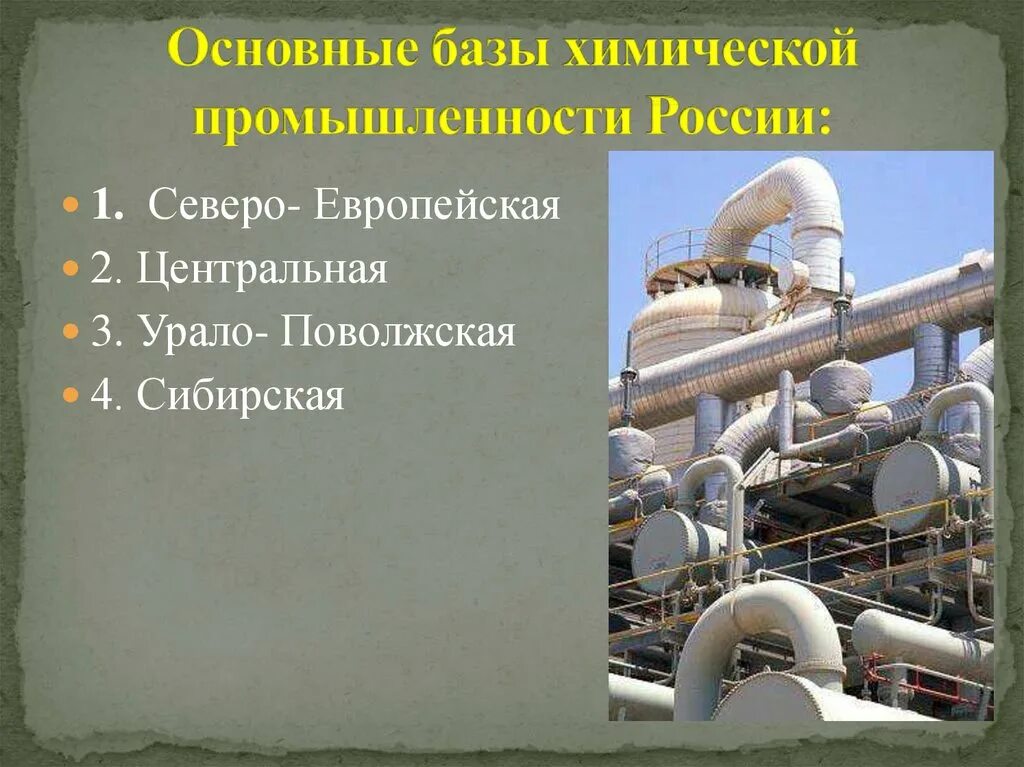 Основные базы химической промышленности России:

1. Северо- Европейская
2. Центральная
3. Урало- Поволжская
4. Сибирская